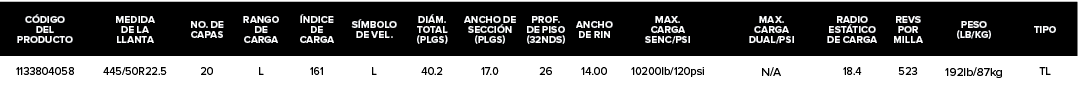 | CÓDIGO DEL PRODUCTO | MEDIDA DE LA LLANTA | NO. DE CAPAS | RANGO DE CARGA | ÍNDICE DE CARGA | SÍMBOLO DE VEL. | DIÁM. TOTAL (PLGS) | ANCHO DE SECCIÓN (PLGS) | PROF. DE PISO (32NDS) | ANCHO DE RIN | MAX. CARGA SENC/PSI | MAX. CARGA DUAL/PSI | RADIO ESTÁTICO DE CARGA | REVS POR MILLA | PESO (LB/KG) | TIPO |
|---|---|---|---|---|---|---|---|---|---|---|---|---|---|---|---|
| 1133804058 | 445/50R22.5 | 20 | L | 161 | L | 40.2 | 17.0 | 26 | 14.00 | 10200lb/120psi | N/A | 18.4 | 523 | 192lb/87kg | TL |